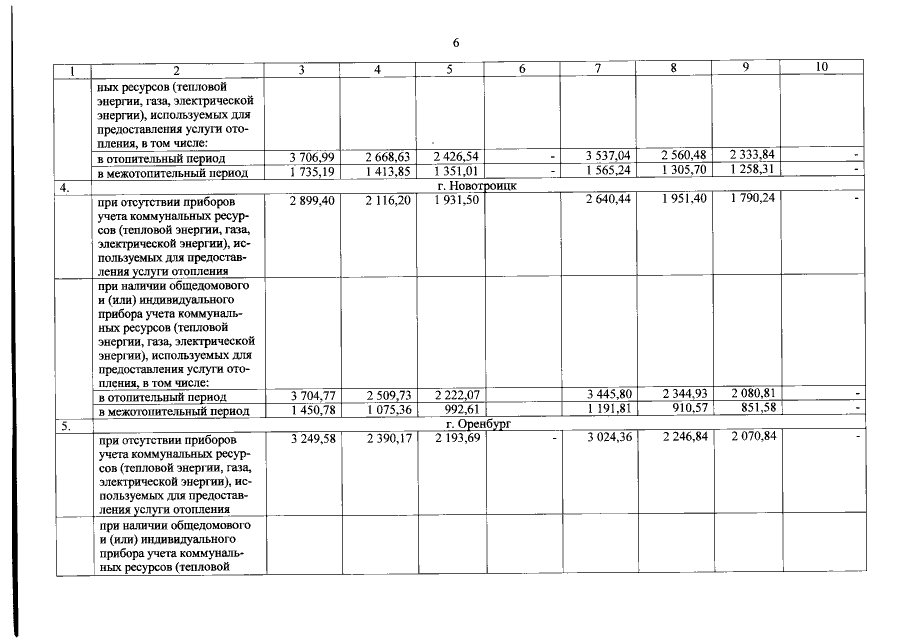 6

| 1 | 2 | 3 | 4 | 5 | 6 | 7 | 8 | 9 | 10 |
|---|---|---|---|---|---|---|---|---|---|
| | ных ресурсов (тепловой энергии, газа, электрической энергии), используемых для предоставления услуги отопления, в том числе: | | | | | | | | |
| | в отопительный период | 3 706,99 | 2 668,63 | 2 426,54 | - | 3 537,04 | 2 560,48 | 2 333,84 | - |
| | в межотопительный период | 1 735,19 | 1 413,85 | 1 351,01 | - | 1 565,24 | 1 305,70 | 1 258,31 | - |
| 4. | г. Новотроицк | | | | | | | | |
| | при отсутствии приборов учета коммунальных ресурсов (тепловой энергии, газа, электрической энергии), используемых для предоставления услуги отопления | 2 899,40 | 2 116,20 | 1 931,50 | | 2 640,44 | 1 951,40 | 1 790,24 | - |
| | при наличии общедомового и (или) индивидуального прибора учета коммунальных ресурсов (тепловой энергии, газа, электрической энергии), используемых для предоставления услуги отопления, в том числе: | | | | | | | | |
| | в отопительный период | 3 704,77 | 2 509,73 | 2 222,07 | | 3 445,80 | 2 344,93 | 2 080,81 | - |
| | в межотопительный период | 1 450,78 | 1 075,36 | 992,61 | | 1 191,81 | 910,57 | 851,58 | - |
| 5. | г. Оренбург | | | | | | | | |
| | при отсутствии приборов учета коммунальных ресурсов (тепловой энергии, газа, электрической энергии), используемых для предоставления услуги отопления | 3 249,58 | 2 390,17 | 2 193,69 | - | 3 024,36 | 2 246,84 | 2 070,84 | - |
| | при наличии общедомового и (или) индивидуального прибора учета коммунальных ресурсов (тепловой | | | | | | | | |